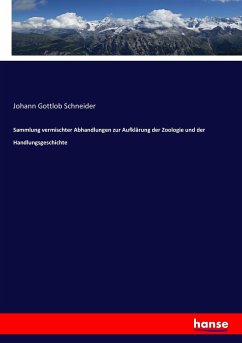 Johann Gottlob Schneider

Sammlung vermischter Abhandlungen zur Aufklärung der Zoologie und der Handlungsgeschichte

hanse